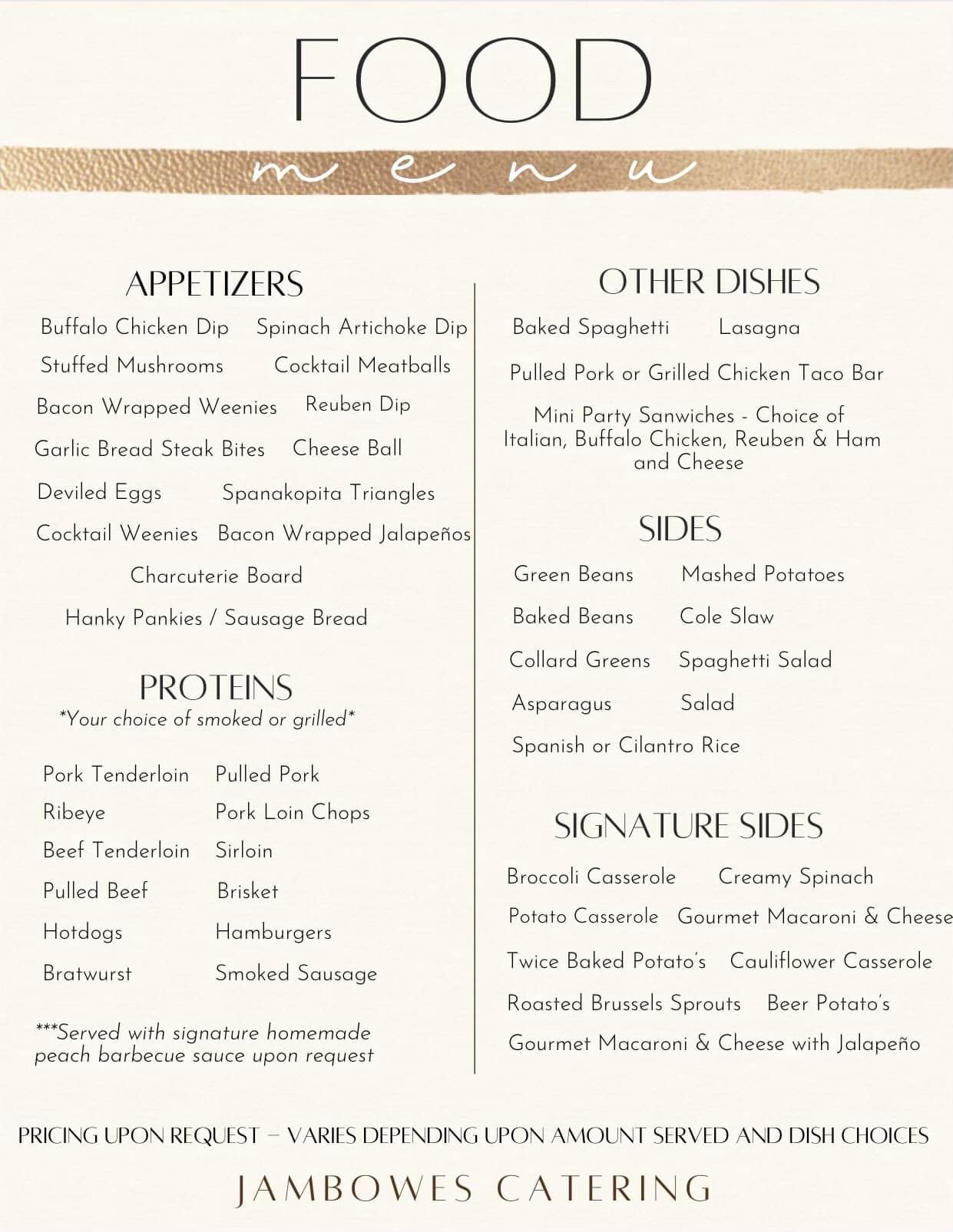 FOOD

menu

APPETIZERS

Buffalo Chicken Dip Spinach Artichoke Dip

Stuffed Mushrooms Cocktail Meatballs

Bacon Wrapped Weenies Reuben Dip

Garlic Bread Steak Bites Cheese Ball

Deviled Eggs Spanakopita Triangles

Cocktail Weenies Bacon Wrapped Jalapeños

Charcuterie Board

Hanky Pankies / Sausage Bread

PROTEINS

*Your choice of smoked or grilled*

Pork Tenderloin Pulled Pork

Ribeye Pork Loin Chops

Beef Tenderloin Sirloin

Pulled Beef Brisket

Hotdogs Hamburgers

Bratwurst Smoked Sausage

***Served with signature homemade peach barbecue sauce upon request

OTHER DISHES

Baked Spaghetti Lasagna

Pulled Pork or Grilled Chicken Taco Bar

Mini Party Sanwiches - Choice of Italian, Buffalo Chicken, Reuben & Ham and Cheese

SIDES

Green Beans Mashed Potatoes

Baked Beans Cole Slaw

Collard Greens Spaghetti Salad

Asparagus Salad

Spanish or Cilantro Rice

SIGNATURE SIDES

Broccoli Casserole Creamy Spinach

Potato Casserole Gourmet Macaroni & Cheese

Twice Baked Potato's Cauliflower Casserole

Roasted Brussels Sprouts Beer Potato's

Gourmet Macaroni & Cheese with Jalapeño

PRICING UPON REQUEST — VARIES DEPENDING UPON AMOUNT SERVED AND DISH CHOICES

JAMBOWES CATERING